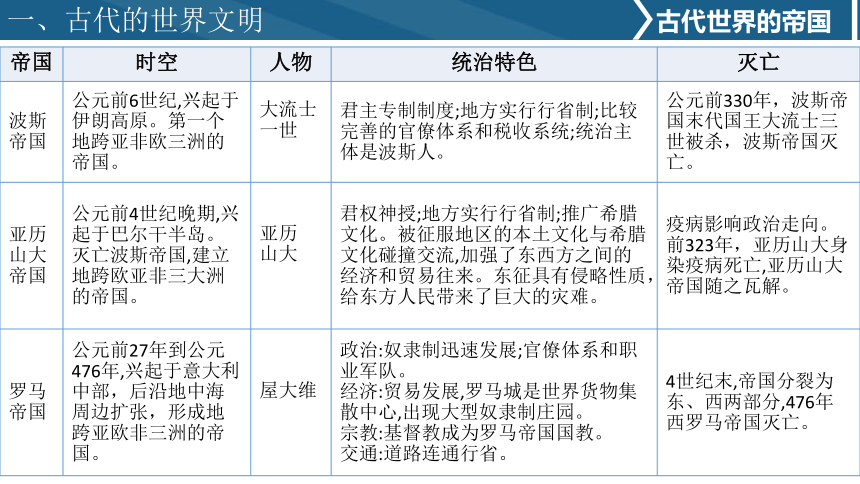 一、古代的世界文明

古代世界的帝国

| 帝国 | 时空 | 人物 | 统治特色 | 灭亡 |
|---|---|---|---|---|
| 波斯帝国 | 公元前6世纪,兴起于伊朗高原。第一个地跨亚非欧三洲的帝国。 | 大流士一世 | 君主专制制度;地方实行行省制;比较完善的官僚体系和税收系统;统治主体是波斯人。 | 公元前330年，波斯帝国末代国王大流士三世被杀，波斯帝国灭亡。 |
| 亚历山大帝国 | 公元前4世纪晚期,兴起于巴尔干半岛。灭亡波斯帝国,建立地跨欧亚非三大洲的帝国。 | 亚历山大 | 君权神授;地方实行行省制;推广希腊文化。被征服地区的本土文化与希腊文化碰撞交流,加强了东西方之间的经济和贸易往来。东征具有侵略性质，给东方人民带来了巨大的灾难。 | 疫病影响政治走向。前323年，亚历山大身染疫病死亡,亚历山大帝国随之瓦解。 |
| 罗马帝国 | 公元前27年到公元476年,兴起于意大利中部，后沿地中海周边扩张，形成地跨亚欧非三洲的帝国。 | 屋大维 | 政治:奴隶制迅速发展;官僚体系和职业军队。<br>经济:贸易发展,罗马城是世界货物集散中心,出现大型奴隶制庄园。<br>宗教:基督教成为罗马帝国国教。<br>交通:道路连通行省。 | 4世纪末,帝国分裂为东、西两部分,476年西罗马帝国灭亡。 |